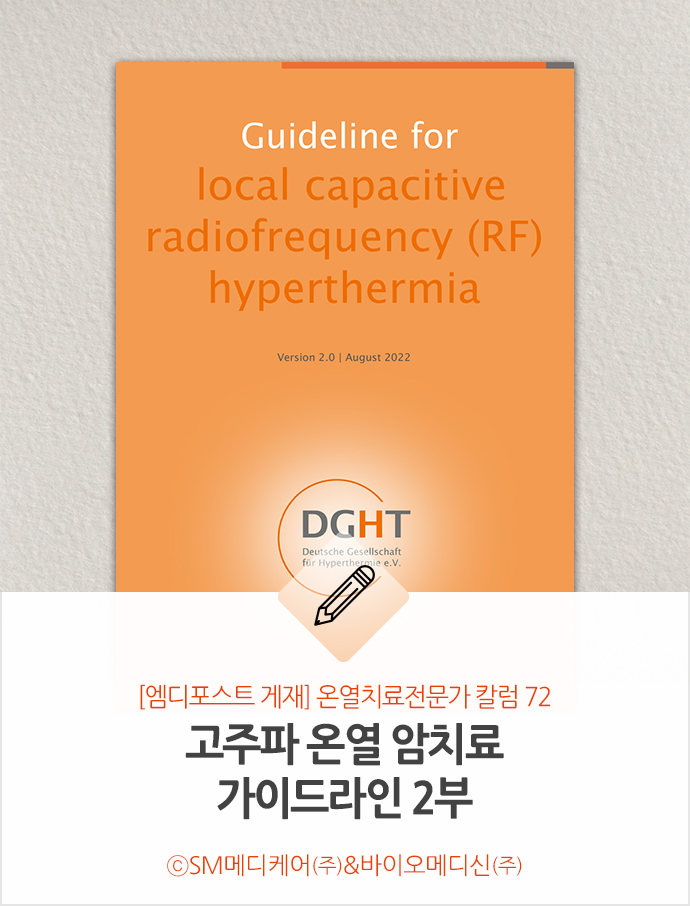 Guideline for
local capacitive radiofrequency (RF) hyperthermia

Version 2.0 | August 2022

DGHT
Deutsche Gesellschaft für Hyperthermie e.V.

[엠디포스트 게재] 온열치료전문가 칼럼 72

고주파 온열 암치료
가이드라인 2부

ⓒSM메디케어㈜&바이오메디신㈜